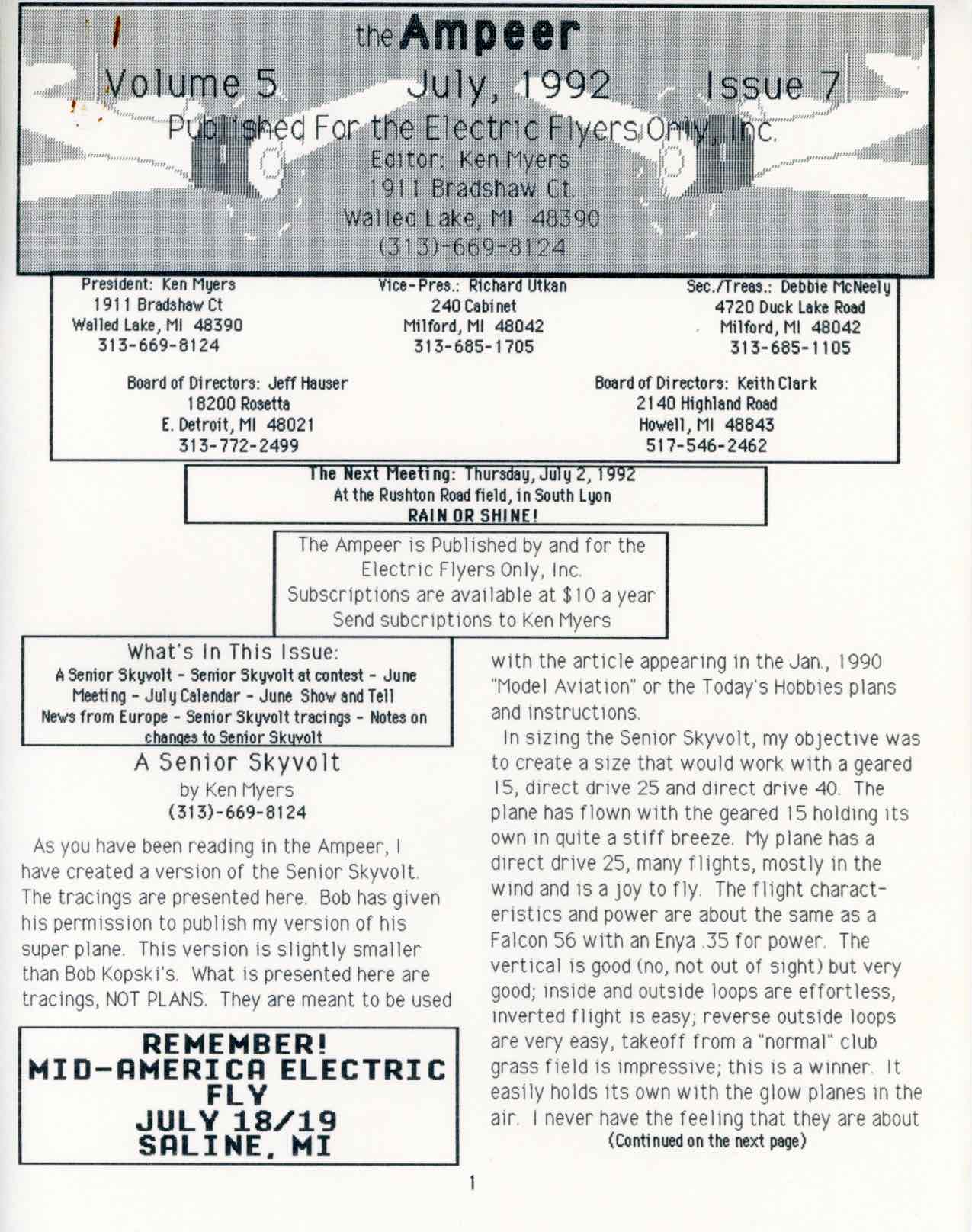 the Ampeer
Volume 5 July, 1992 Issue 7
Published For the Electric Flyers Only, Inc.
Editor: Ken Myers
1911 Bradshaw Ct.
Walled Lake, MI 48390
(313)-669-8124

President: Ken Myers
1911 Bradshaw Ct
Walled Lake, MI 48390
313-669-8124

Vice-Pres.: Richard Utkan
240 Cabinet
Milford, MI 48042
313-685-1705

Sec./Treas.: Debbie McNeely
4720 Duck Lake Road
Milford, MI 48042
313-685-1105

Board of Directors: Jeff Hauser
18200 Rosetta
E. Detroit, MI 48021
313-772-2499

Board of Directors: Keith Clark
2140 Highland Road
Howell, MI 48843
517-546-2462

The Next Meeting: Thursday, July 2, 1992
At the Rushton Road field, in South Lyon
RAIN OR SHINE!

The Ampeer is Published by and for the Electric Flyers Only, Inc.
Subscriptions are available at $10 a year
Send subcriptions to Ken Myers

What's In This Issue:
A Senior Skyvolt - Senior Skyvolt at contest - June Meeting - July Calendar - June Show and Tell News from Europe - Senior Skyvolt tracings - Notes on changes to Senior Skyvolt

A Senior Skyvolt
by Ken Myers
(313)-669-8124

As you have been reading in the Ampeer, I have created a version of the Senior Skyvolt. The tracings are presented here. Bob has given his permission to publish my version of his super plane. This version is slightly smaller than Bob Kopski's. What is presented here are tracings, NOT PLANS. They are meant to be used

REMEMBER!
MID-AMERICA ELECTRIC FLY
JULY 18/19
SALINE, MI

with the article appearing in the Jan., 1990 "Model Aviation" or the Today's Hobbies plans and instructions.

In sizing the Senior Skyvolt, my objective was to create a size that would work with a geared 15, direct drive 25 and direct drive 40. The plane has flown with the geared 15 holding its own in quite a stiff breeze. My plane has a direct drive 25, many flights, mostly in the wind and is a joy to fly. The flight characteristics and power are about the same as a Falcon 56 with an Enya .35 for power. The vertical is good (no, not out of sight) but very good; inside and outside loops are effortless, inverted flight is easy; reverse outside loops are very easy, takeoff from a "normal" club grass field is impressive; this is a winner. It easily holds its own with the glow planes in the air. I never have the feeling that they are about
(Continued on the next page)

1